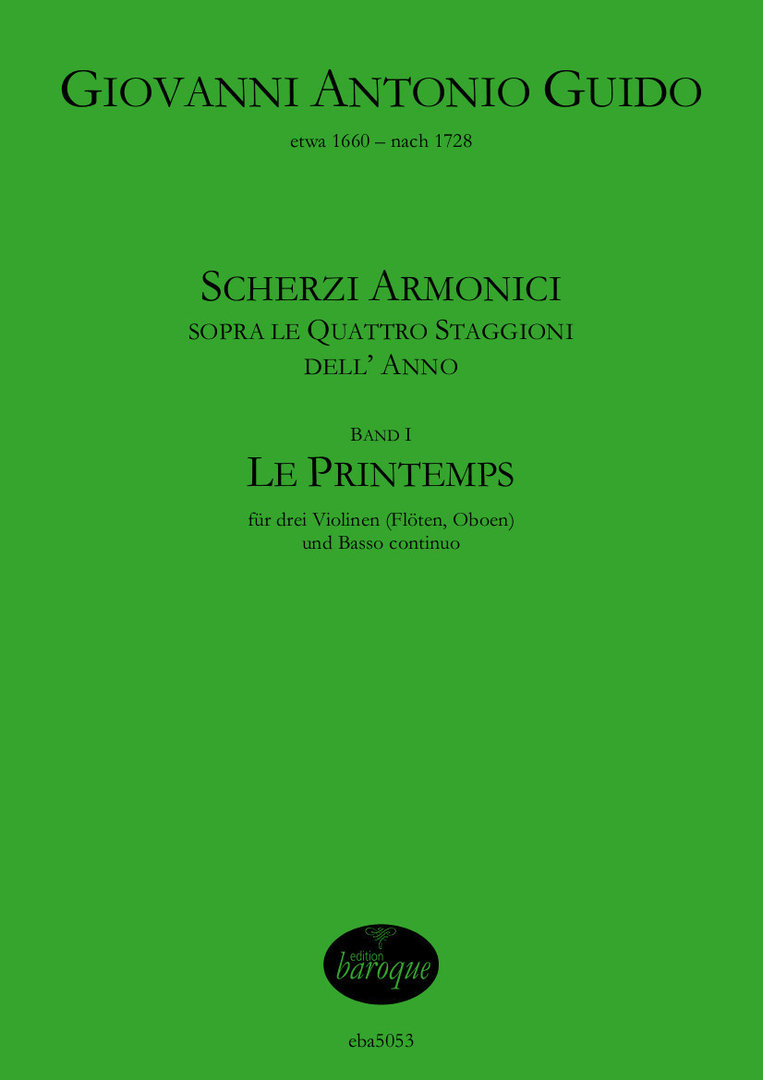 GIOVANNI ANTONIO GUIDO

etwa 1660 – nach 1728

SCHERZI ARMONICI
SOPRA LE QUATTRO STAGGIONI
DELL' ANNO

BAND I
LE PRINTEMPS

für drei Violinen (Flöten, Oboen)
und Basso continuo

edition
baroque

eba5053